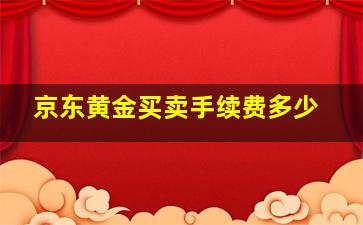 京东黄金买卖手续费多少